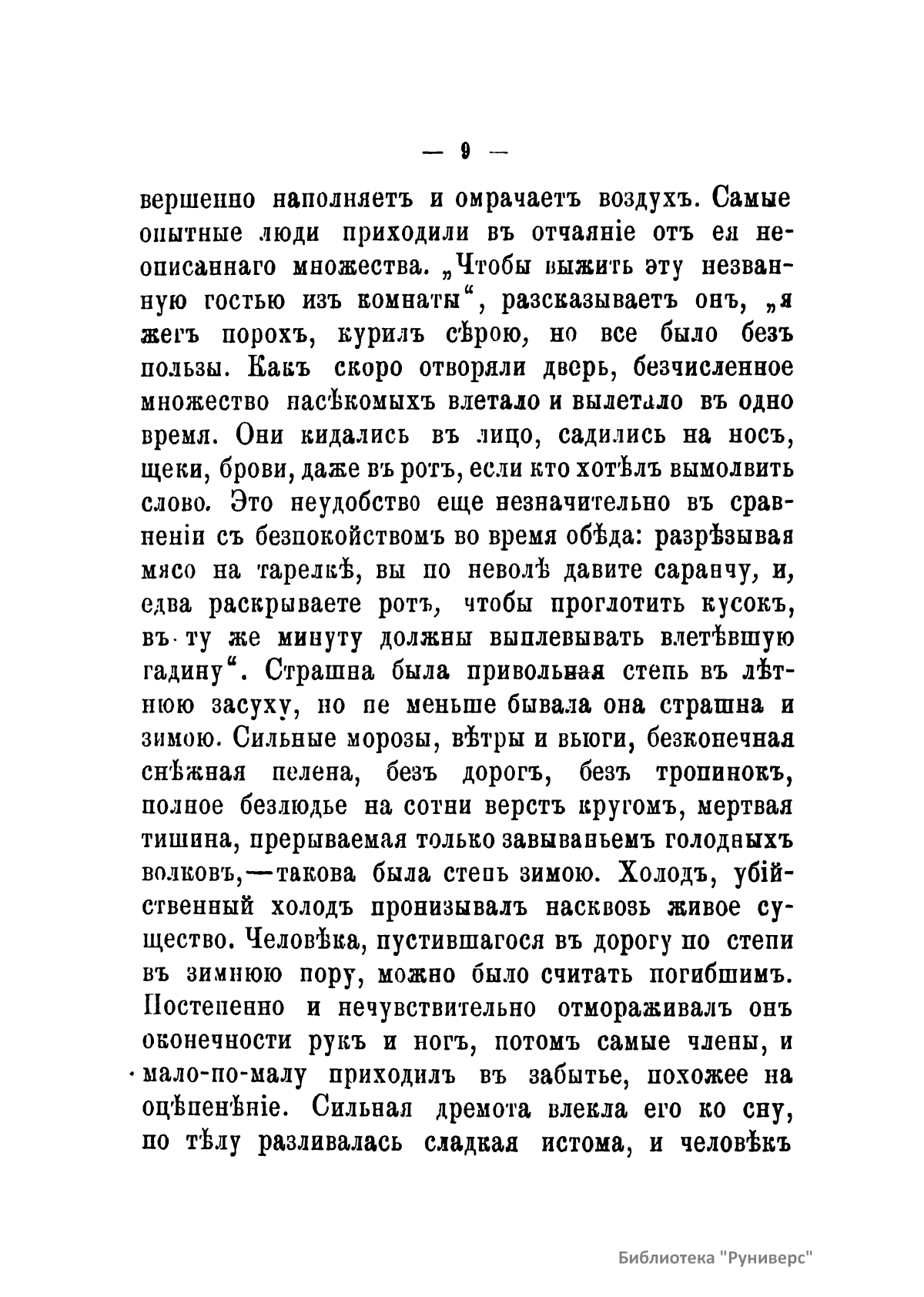 — 9 —

вершенно наполняетъ и омрачаетъ воздухъ. Самые опытные люди приходили въ отчаяніе отъ ея неописаннаго множества. „Чтобы выжить эту незванную гостью изъ комнаты“, разсказываетъ онъ, „я жегъ порохъ, курилъ сѣрою, но все было безъ пользы. Какъ скоро отворяли дверь, безчисленное множество насѣкомыхъ влетало и вылетало въ одно время. Они кидались въ лицо, садились на носъ, щеки, брови, даже въ ротъ, если кто хотѣлъ вымолвить слово. Это неудобство еще незначительно въ сравненіи съ безпокойствомъ во время обѣда: разрѣзывая мясо на тарелкѣ, вы по неволѣ давите саранчу, и, едва раскрываете ротъ, чтобы проглотить кусокъ, въ ту же минуту должны выплевывать влетѣвшую гадину“. Страшна была привольная степь въ лѣтнюю засуху, но не меньше бывала она страшна и зимою. Сильные морозы, вѣтры и вьюги, безконечная снѣжная пелена, безъ дорогъ, безъ тропинокъ, полное безлюдье на сотни верстъ кругомъ, мертвая тишина, прерываемая только завываньемъ голодныхъ волковъ,—такова была степь зимою. Холодъ, убійственный холодъ пронизывалъ насквозь живое существо. Человѣка, пустившагося въ дорогу по степи въ зимнюю пору, можно было считать погибшимъ. Постепенно и нечувствительно отмораживалъ онъ оконечности рукъ и ногъ, потомъ самые члены, и мало-по-малу приходилъ въ забытье, похожее на оцѣпенѣніе. Сильная дремота влекла его ко сну, по тѣлу разливалась сладкая истома, и человѣкъ

Библиотека "Руниверс"